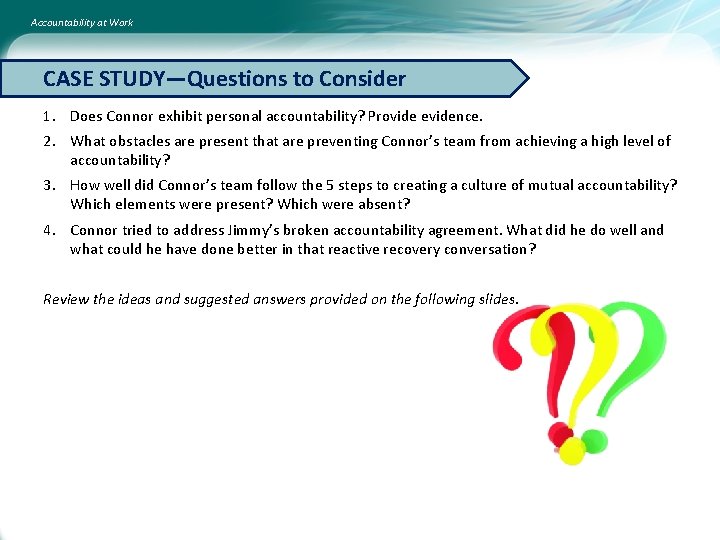 Accountability at Work

CASE STUDY—Questions to Consider

1. Does Connor exhibit personal accountability? Provide evidence.

2. What obstacles are present that are preventing Connor's team from achieving a high level of accountability?

3. How well did Connor's team follow the 5 steps to creating a culture of mutual accountability? Which elements were present? Which were absent?

4. Connor tried to address Jimmy's broken accountability agreement. What did he do well and what could he have done better in that reactive recovery conversation?

Review the ideas and suggested answers provided on the following slides.